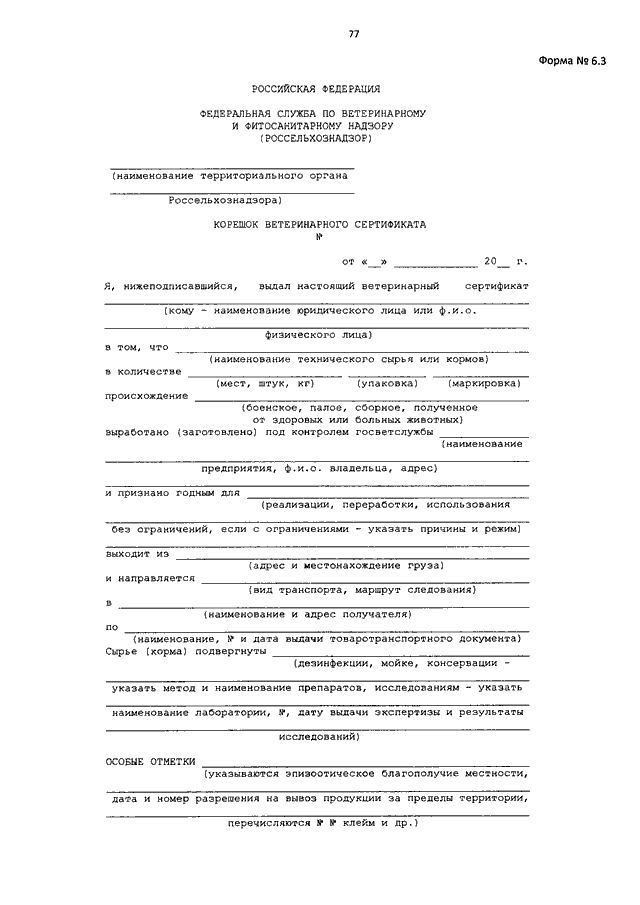 77

Форма № 6.3

РОССИЙСКАЯ ФЕДЕРАЦИЯ

ФЕДЕРАЛЬНАЯ СЛУЖБА ПО ВЕТЕРИНАРНОМУ И ФИТОСАНИТАРНОМУ НАДЗОРУ (РОССЕЛЬХОЗНАДЗОР)

(наименование территориального органа

Россельхознадзора)

КОРЕШОК ВЕТЕРИНАРНОГО СЕРТИФИКАТА
№

от «__» ____________ 20__ г.

Я, нижеподписавшийся, выдал настоящий ветеринарный сертификат

(кому - наименование юридического лица или ф.и.о.

физического лица)

в том, что
(наименование технического сырья или кормов)

в количестве
(мест, штук, кг) (упаковка) (маркировка)

происхождение
(боенское, палое, сборное, полученное от здоровых или больных животных)

выработано (заготовлено) под контролем госветслужбы (наименование

предприятия, ф.и.о. владельца, адрес)

и признано годным для
(реализации, переработки, использования

без ограничений, если с ограничениями - указать причины и режим)

выходит из
(адрес и местонахождение груза)

и направляется
(вид транспорта, маршрут следования)

в
(наименование и адрес получателя)

по
(наименование, № и дата выдачи товаротранспортного документа)

Сырье (корма) подвергнуты
(дезинфекции, мойке, консервации -

указать метод и наименование препаратов, исследованиям - указать

наименование лаборатории, №, дату выдачи экспертизы и результаты

исследований)

ОСОБЫЕ ОТМЕТКИ
(указываются эпизоотическое благополучие местности,

дата и номер разрешения на вывоз продукции за пределы территории,

перечисляются № № клейм и др.)